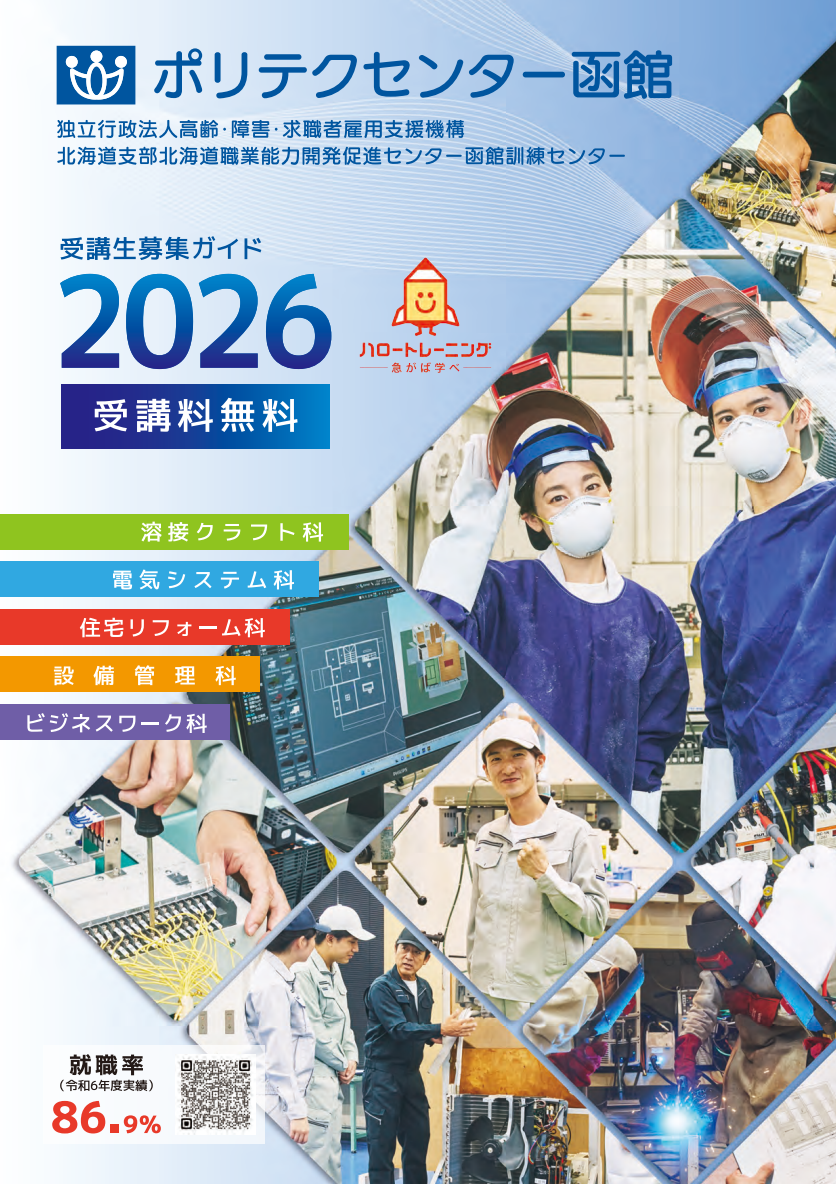 ポリテクセンター函館

独立行政法人高齢・障害・求職者雇用支援機構
北海道支部北海道職業能力開発促進センター函館訓練センター

受講生募集ガイド
2026
受講料無料

ハロートレーニング
急がば学べ

溶接クラフト科
電気システム科
住宅リフォーム科
設備管理科
ビジネスワーク科

就職率
（令和6年度実績）
86.9%